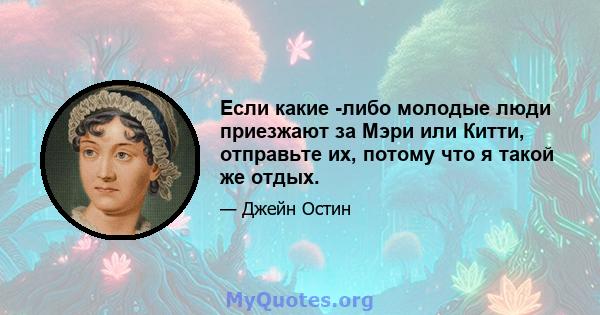 Если какие -либо молодые люди приезжают за Мэри или Китти, отправьте их, потому что я такой же отдых.

— Джейн Остин

MyQuotes.org